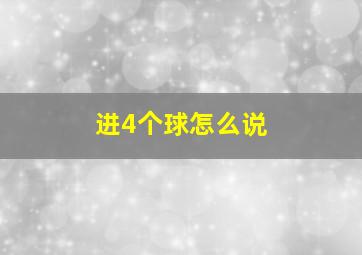 进4个球怎么说